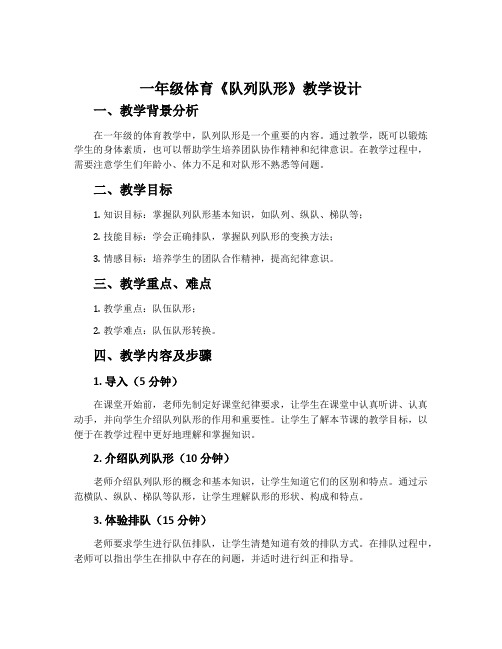 一年级体育《队列队形》教学设计

一、教学背景分析

在一年级的体育教学中，队列队形是一个重要的内容。通过教学，既可以锻炼学生的身体素质，也可以帮助学生培养团队协作精神和纪律意识。在教学过程中，需要注意学生们年龄小、体力不足和对队形不熟悉等问题。

二、教学目标

1. 知识目标：掌握队列队形基本知识，如队列、纵队、梯队等；

2. 技能目标：学会正确排队，掌握队列队形的变换方法；

3. 情感目标：培养学生的团队合作精神，提高纪律意识。

三、教学重点、难点

1. 教学重点：队伍队形；

2. 教学难点：队伍队形转换。

四、教学内容及步骤

1. 导入（5 分钟）

在课堂开始前，老师先制定好课堂纪律要求，让学生在课堂中认真听讲、认真动手，并向学生介绍队列队形的作用和重要性。让学生了解本节课的教学目标，以便于在教学过程中更好地理解和掌握知识。

2. 介绍队列队形（10 分钟）

老师介绍队列队形的概念和基本知识，让学生知道它们的区别和特点。通过示范横队、纵队、梯队等队形，让学生理解队形的形状、构成和特点。

3. 体验排队（15 分钟）

老师要求学生进行队伍排队，让学生清楚知道有效的排队方式。在排队过程中，老师可以指出学生在排队中存在的问题，并适时进行纠正和指导。